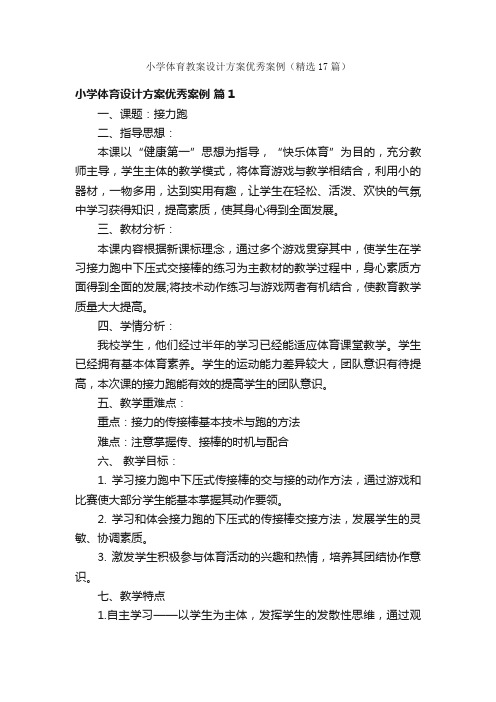 小学体育教案设计方案优秀案例（精选17篇）

小学体育设计方案优秀案例 篇1

一、课题：接力跑

二、指导思想：

本课以“健康第一”思想为指导，“快乐体育”为目的，充分教师主导，学生主体的教学模式，将体育游戏与教学相结合，利用小的器材，一物多用，达到实用有趣，让学生在轻松、活泼、欢快的气氛中学习获得知识，提高素质，使其身心得到全面发展。

三、教材分析：

本课内容根据新课标理念，通过多个游戏贯穿其中，使学生在学习接力跑中下压式交接棒的练习为主教材的教学过程中，身心素质方面得到全面的发展;将技术动作练习与游戏两者有机结合，使教育教学质量大大提高。

四、学情分析：

我校学生，他们经过半年的学习已经能适应体育课堂教学。学生已经拥有基本体育素养。学生的运动能力差异较大，团队意识有待提高，本次课的接力跑能有效的提高学生的团队意识。

五、教学重难点：

重点：接力的传接棒基本技术与跑的方法

难点：注意掌握传、接棒的时机与配合

六、 教学目标：

1. 学习接力跑中下压式传接棒的交与接的动作方法，通过游戏和比赛使大部分学生能基本掌握其动作要领。

2. 学习和体会接力跑的下压式的传接棒交接方法，发展学生的灵敏、协调素质。

3. 激发学生积极参与体育活动的兴趣和热情，培养其团结协作意识。

七、教学特点

1.自主学习——以学生为主体，发挥学生的发散性思维，通过观